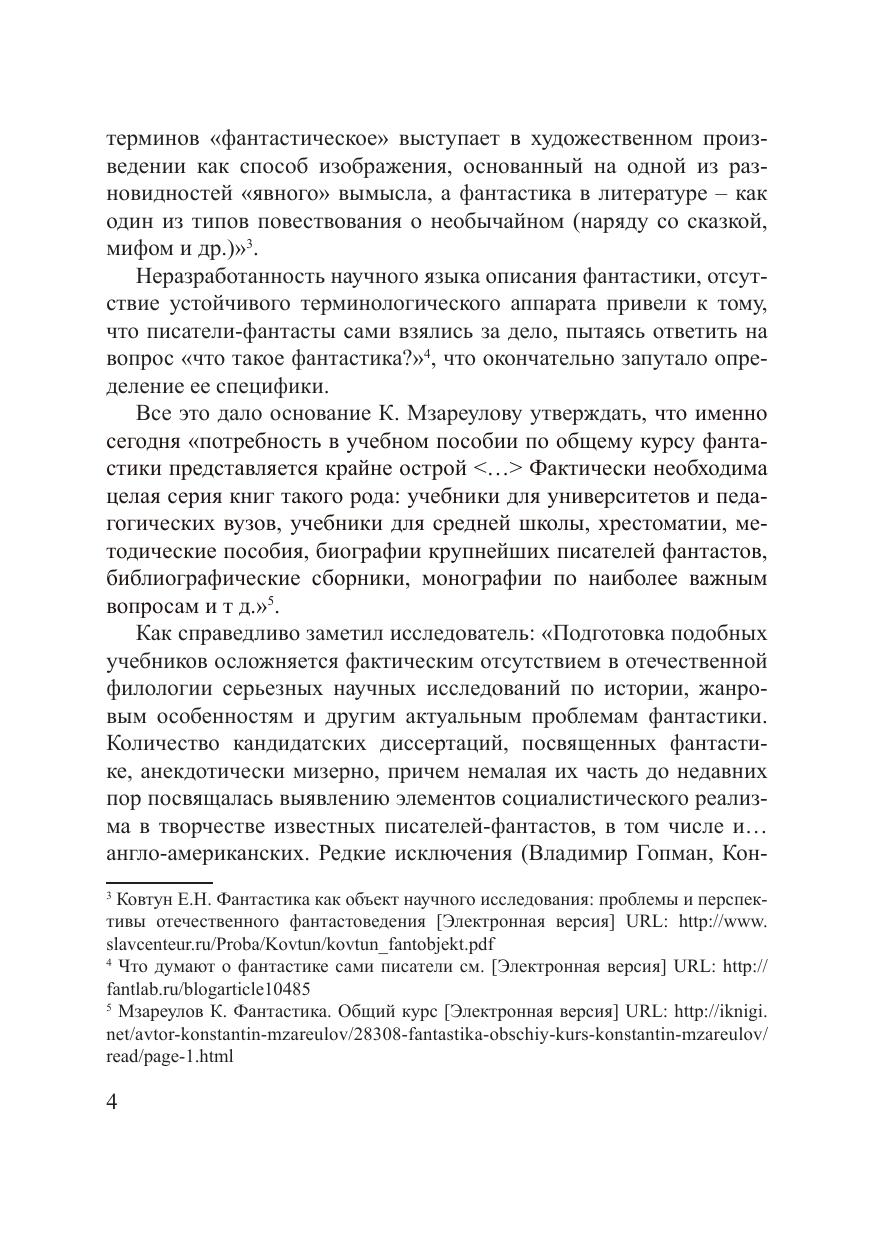 терминов «фантастическое» выступает в художественном произведении как способ изображения, основанный на одной из разновидностей «явного» вымысла, а фантастика в литературе – как один из типов повествования о необычайном (наряду со сказкой, мифом и др.)»$^3$.

Неразработанность научного языка описания фантастики, отсутствие устойчивого терминологического аппарата привели к тому, что писатели-фантасты сами взялись за дело, пытаясь ответить на вопрос «что такое фантастика?»$^4$, что окончательно запутало определение ее специфики.

Все это дало основание К. Мзареулову утверждать, что именно сегодня «потребность в учебном пособии по общему курсу фантастики представляется крайне острой <…> Фактически необходима целая серия книг такого рода: учебники для университетов и педагогических вузов, учебники для средней школы, хрестоматии, методические пособия, биографии крупнейших писателей фантастов, библиографические сборники, монографии по наиболее важным вопросам и т д.»$^5$.

Как справедливо заметил исследователь: «Подготовка подобных учебников осложняется фактическим отсутствием в отечественной филологии серьезных научных исследований по истории, жанровым особенностям и другим актуальным проблемам фантастики. Количество кандидатских диссертаций, посвященных фантастике, анекдотически мизерно, причем немалая их часть до недавних пор посвящалась выявлению элементов социалистического реализма в творчестве известных писателей-фантастов, в том числе и… англо-американских. Редкие исключения (Владимир Гопман, Кон-

$^3$ Ковтун Е.Н. Фантастика как объект научного исследования: проблемы и перспективы отечественного фантастоведения [Электронная версия] URL: http://www.slavcenteur.ru/Proba/Kovtun/kovtun_fantobjekt.pdf

$^4$ Что думают о фантастике сами писатели см. [Электронная версия] URL: http://fantlab.ru/blogarticle10485

$^5$ Мзареулов К. Фантастика. Общий курс [Электронная версия] URL: http://iknigi.net/avtor-konstantin-mzareulov/28308-fantastika-obschiy-kurs-konstantin-mzareulov/read/page-1.html

4